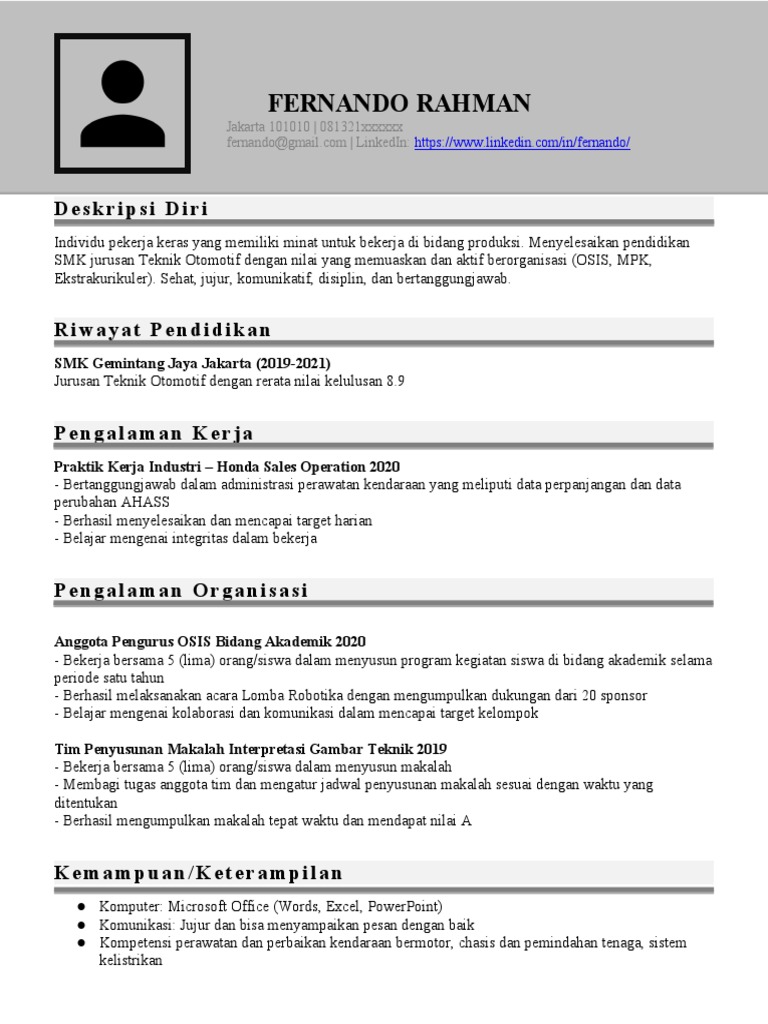 FERNANDO RAHMAN

Jakarta 101010 | 081321xxxxxx
fernando@gmail.com | LinkedIn: https://www.linkedin.com/in/fernando/

Deskripsi Diri

Individu pekerja keras yang memiliki minat untuk bekerja di bidang produksi. Menyelesaikan pendidikan SMK jurusan Teknik Otomotif dengan nilai yang memuaskan dan aktif berorganisasi (OSIS, MPK, Ekstrakurikuler). Sehat, jujur, komunikatif, disiplin, dan bertanggungjawab.

Riwayat Pendidikan

SMK Gemintang Jaya Jakarta (2019-2021)
Jurusan Teknik Otomotif dengan rerata nilai kelulusan 8.9

Pengalaman Kerja

Praktik Kerja Industri – Honda Sales Operation 2020
- Bertanggungjawab dalam administrasi perawatan kendaraan yang meliputi data perpanjangan dan data perubahan AHASS
- Berhasil menyelesaikan dan mencapai target harian
- Belajar mengenai integritas dalam bekerja

Pengalaman Organisasi

Anggota Pengurus OSIS Bidang Akademik 2020
- Bekerja bersama 5 (lima) orang/siswa dalam menyusun program kegiatan siswa di bidang akademik selama periode satu tahun
- Berhasil melaksanakan acara Lomba Robotika dengan mengumpulkan dukungan dari 20 sponsor
- Belajar mengenai kolaborasi dan komunikasi dalam mencapai target kelompok

Tim Penyusunan Makalah Interpretasi Gambar Teknik 2019
- Bekerja bersama 5 (lima) orang/siswa dalam menyusun makalah
- Membagi tugas anggota tim dan mengatur jadwal penyusunan makalah sesuai dengan waktu yang ditentukan
- Berhasil mengumpulkan makalah tepat waktu dan mendapat nilai A

Kemampuan/Keterampilan

● Komputer: Microsoft Office (Words, Excel, PowerPoint)
● Komunikasi: Jujur dan bisa menyampaikan pesan dengan baik
● Kompetensi perawatan dan perbaikan kendaraan bermotor, chasis dan pemindahan tenaga, sistem kelistrikan